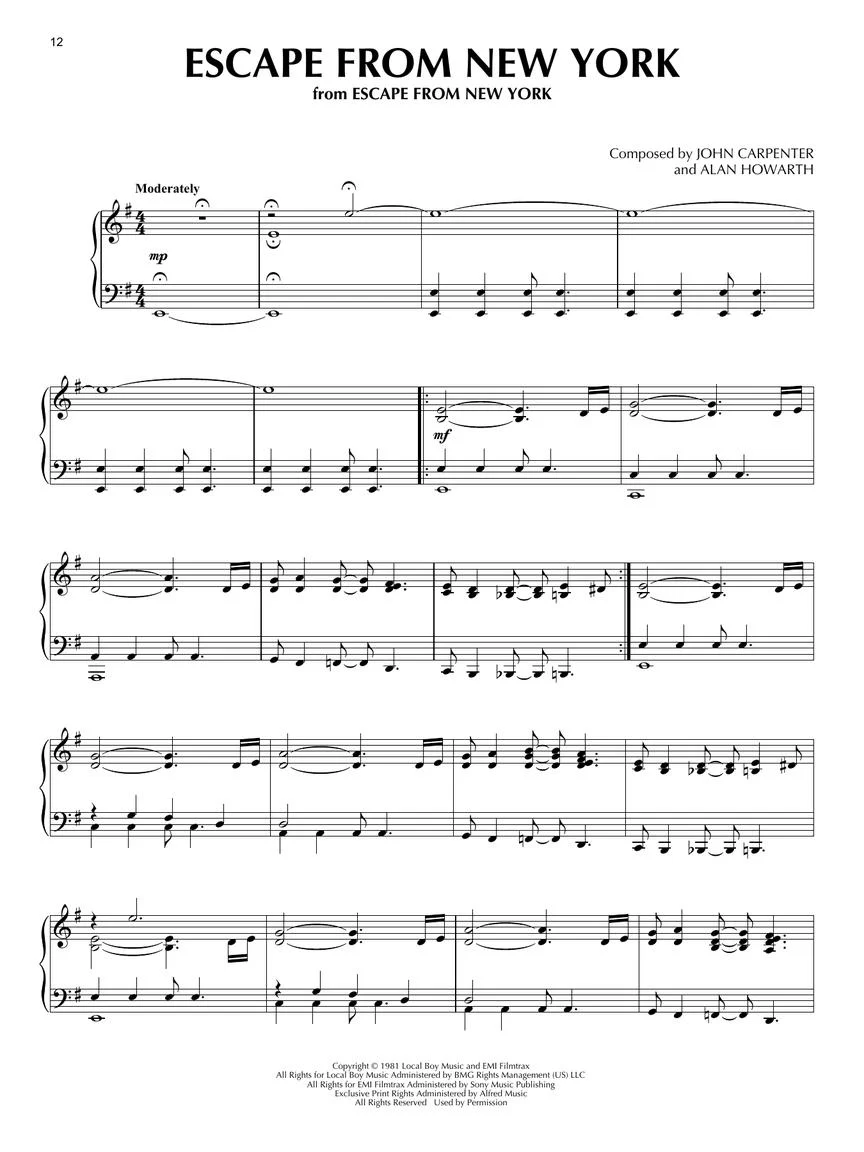 12

ESCAPE FROM NEW YORK
from ESCAPE FROM NEW YORK

Composed by JOHN CARPENTER
and ALAN HOWARTH

Moderately

mp

mf

Copyright © 1981 Local Boy Music and EMI Filmtrax
All Rights for Local Boy Music Administered by BMG Rights Management (US) LLC
All Rights for EMI Filmtrax Administered by Sony Music Publishing
Exclusive Print Rights Administered by Alfred Music
All Rights Reserved Used by Permission